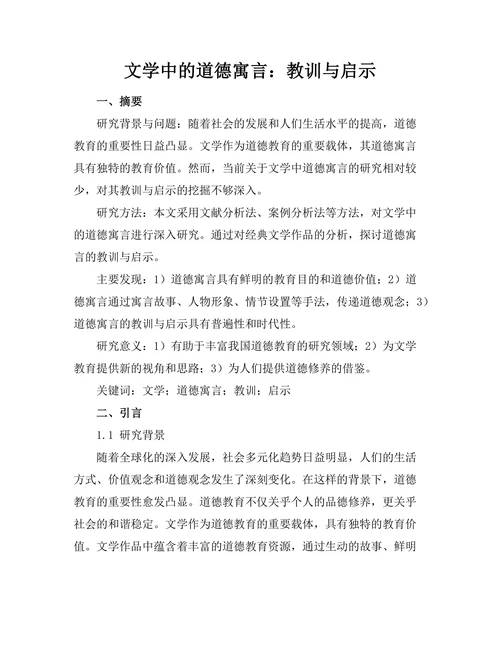 文学中的道德寓言：教训与启示

一、摘要

研究背景与问题：随着社会的发展和人们生活水平的提高，道德教育的重要性日益凸显。文学作为道德教育的重要载体，其道德寓言具有独特的教育价值。然而，当前关于文学中道德寓言的研究相对较少，对其教训与启示的挖掘不够深入。

研究方法：本文采用文献分析法、案例分析法等方法，对文学中的道德寓言进行深入研究。通过对经典文学作品的分析，探讨道德寓言的教训与启示。

主要发现：1）道德寓言具有鲜明的教育目的和道德价值；2）道德寓言通过寓言故事、人物形象、情节设置等手法，传递道德观念；3）道德寓言的教训与启示具有普遍性和时代性。

研究意义：1）有助于丰富我国道德教育的研究领域；2）为文学教育提供新的视角和思路；3）为人们提供道德修养的借鉴。

关键词：文学；道德寓言；教训；启示

二、引言

1.1 研究背景

随着全球化的深入发展，社会多元化趋势日益明显，人们的生活方式、价值观念和道德观念发生了深刻变化。在这样的背景下，道德教育的重要性愈发凸显。道德教育不仅关乎个人的品德修养，更关乎社会的和谐稳定。文学作为道德教育的重要载体，具有独特的教育价值。文学作品中蕴含着丰富的道德教育资源，通过生动的故事、鲜明